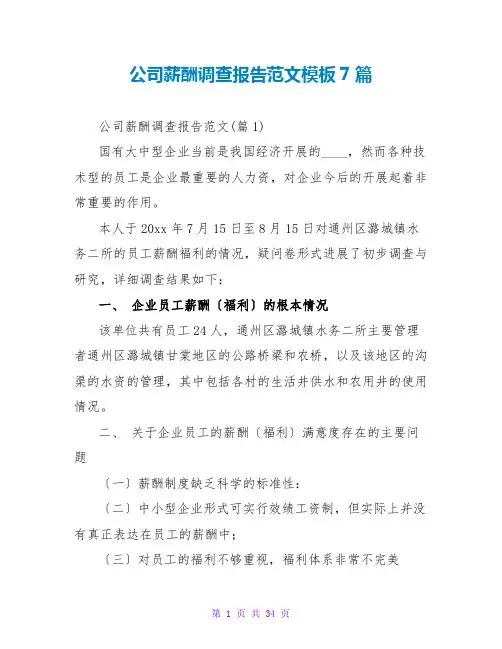 公司薪酬调查报告范文模板7篇

公司薪酬调查报告范文(篇1)

国有大中型企业当前是我国经济开展的____，然而各种技术型的员工是企业最重要的人力资，对企业今后的开展起着非常重要的作用。

本人于20xx年7月15日至8月15日对通州区潞城镇水务二所的员工薪酬福利的情况，疑问卷形式进展了初步调查与研究，详细调查结果如下：

一、 企业员工薪酬〔福利〕的根本情况

该单位共有员工24人，通州区潞城镇水务二所主要管理者通州区潞城镇甘棠地区的公路桥梁和农桥，以及该地区的沟渠的水资的管理，其中包括各村的生活井供水和农用井的使用情况。

二、 关于企业员工的薪酬〔福利〕满意度存在的主要问题

〔一〕薪酬制度缺乏科学的标准性；

〔二〕中小型企业形式可实行效绩工资制，但实际上并没有真正表达在员工的薪酬中；

〔三〕对员工的福利不够重视，福利体系非常不完美

第 1 页 共 34 页